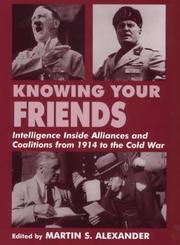 KNOWING YOUR FRIENDS

Intelligence Inside Alliances and Coalitions from 1914 to the Cold War

Edited by MARTIN S. ALEXANDER